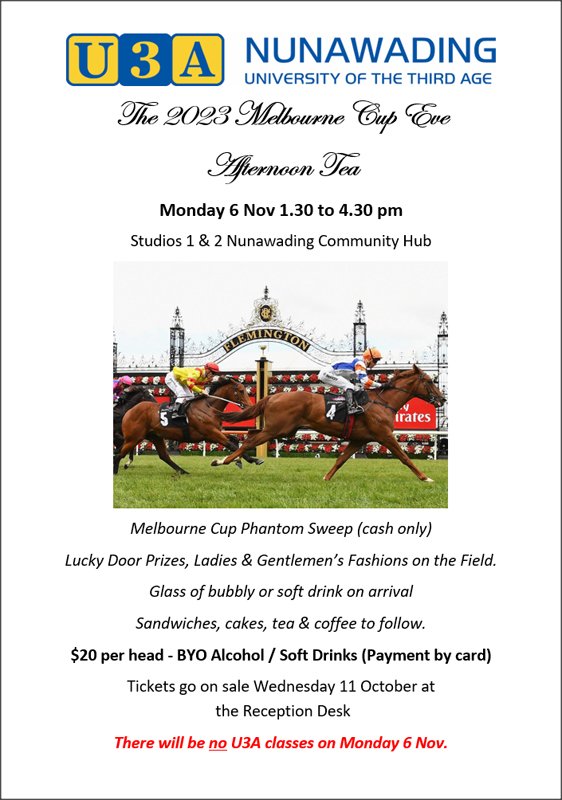 U3A NUNAWADING
UNIVERSITY OF THE THIRD AGE

The 2023 Melbourne Cup Eve

Afternoon Tea

Monday 6 Nov 1.30 to 4.30 pm

Studios 1 & 2 Nunawading Community Hub

FLEMINGTON

Melbourne Cup Phantom Sweep (cash only)

Lucky Door Prizes, Ladies & Gentlemen's Fashions on the Field.

Glass of bubbly or soft drink on arrival

Sandwiches, cakes, tea & coffee to follow.

$20 per head - BYO Alcohol / Soft Drinks (Payment by card)

Tickets go on sale Wednesday 11 October at the Reception Desk

There will be no U3A classes on Monday 6 Nov.